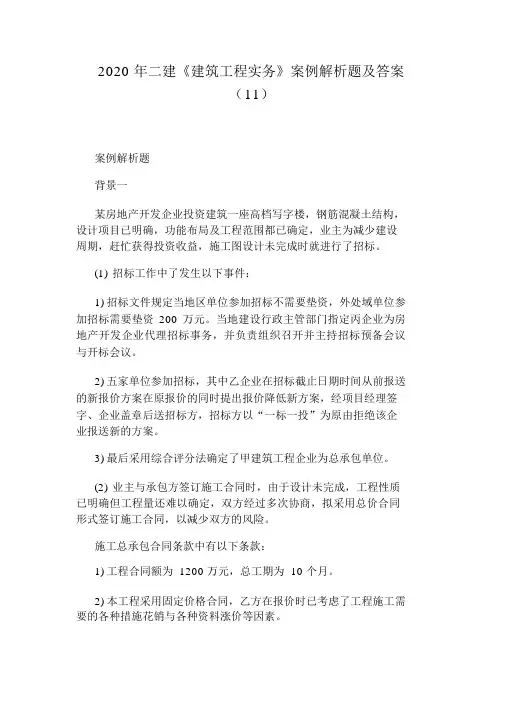 2020 年二建《建筑工程实务》案例解析题及答案（11）

案例解析题

背景一

某房地产开发企业投资建筑一座高档写字楼，钢筋混凝土结构，设计项目已明确，功能布局及工程范围都已确定，业主为减少建设周期，赶忙获得投资收益，施工图设计未完成时就进行了招标。

(1) 招标工作中了发生以下事件：

1) 招标文件规定当地区单位参加招标不需要垫资，外处域单位参加招标需要垫资 200 万元。当地建设行政主管部门指定丙企业为房地产开发企业代理招标事务，并负责组织召开并主持招标预备会议与开标会议。

2) 五家单位参加招标，其中乙企业在招标截止日期时间从前报送的新报价方案在原报价的同时提出报价降低新方案，经项目经理签字、企业盖章后送招标方，招标方以“一标一投”为原由拒绝该企业报送新的方案。

3) 最后采用综合评分法确定了甲建筑工程企业为总承包单位。

(2) 业主与承包方签订施工合同时，由于设计未完成，工程性质已明确但工程量还难以确定，双方经过多次协商，拟采用总价合同形式签订施工合同，以减少双方的风险。

施工总承包合同条款中有以下条款：

1) 工程合同额为 1200 万元，总工期为 10 个月。

2) 本工程采用固定价格合同，乙方在报价时已考虑了工程施工需要的各种措施花销与各种资料涨价等因素。